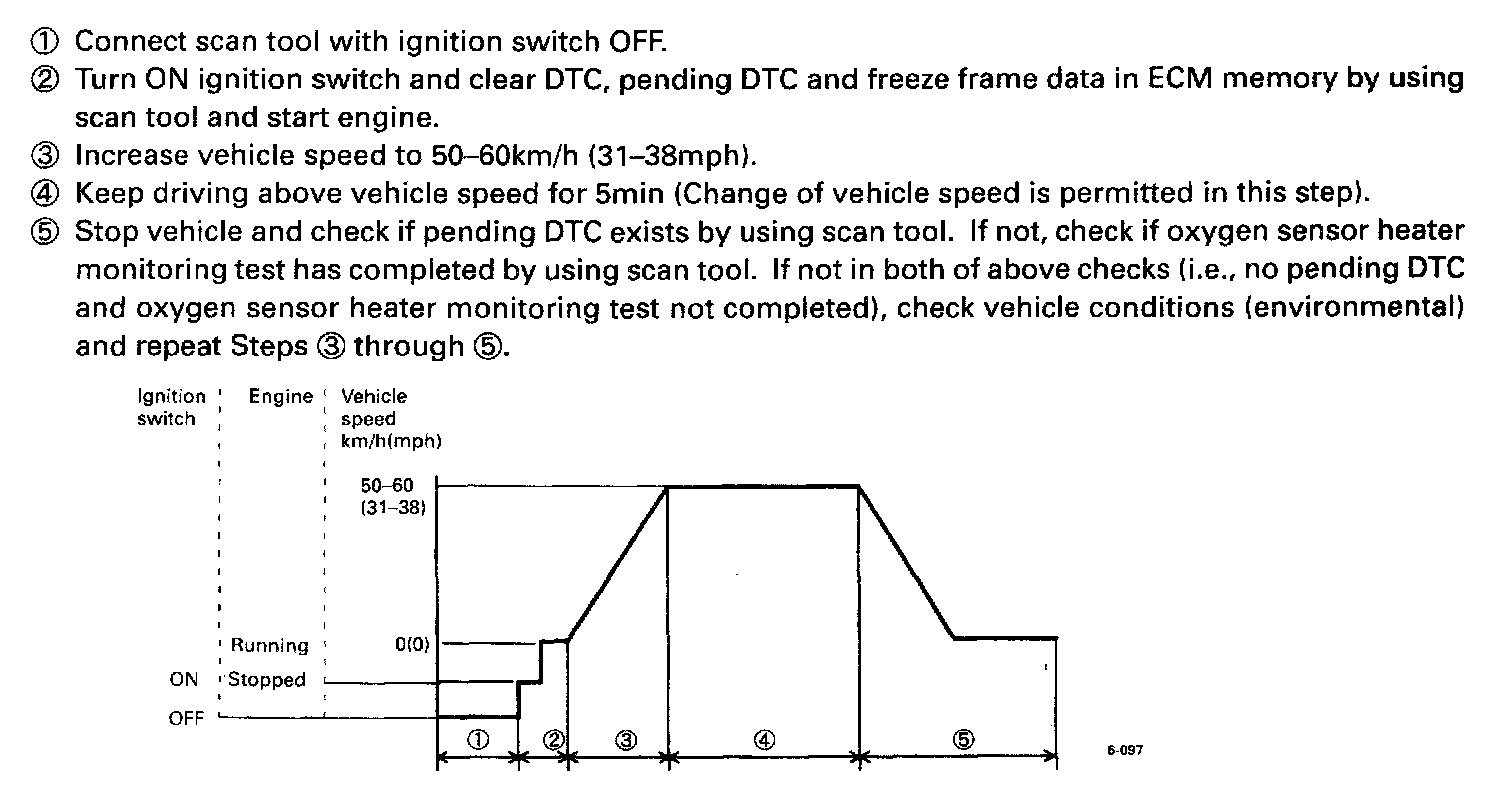 ① Connect scan tool with ignition switch OFF.
② Turn ON ignition switch and clear DTC, pending DTC and freeze frame data in ECM memory by using scan tool and start engine.
③ Increase vehicle speed to 50–60km/h (31–38mph).
④ Keep driving above vehicle speed for 5min (Change of vehicle speed is permitted in this step).
⑤ Stop vehicle and check if pending DTC exists by using scan tool. If not, check if oxygen sensor heater monitoring test has completed by using scan tool. If not in both of above checks (i.e., no pending DTC and oxygen sensor heater monitoring test not completed), check vehicle conditions (environmental) and repeat Steps ③ through ⑤.

Ignition switch
Engine
Vehicle speed km/h(mph)
50–60 (31–38)
Running
0(0)
ON
Stopped
OFF
①
②
③
④
⑤
6-097